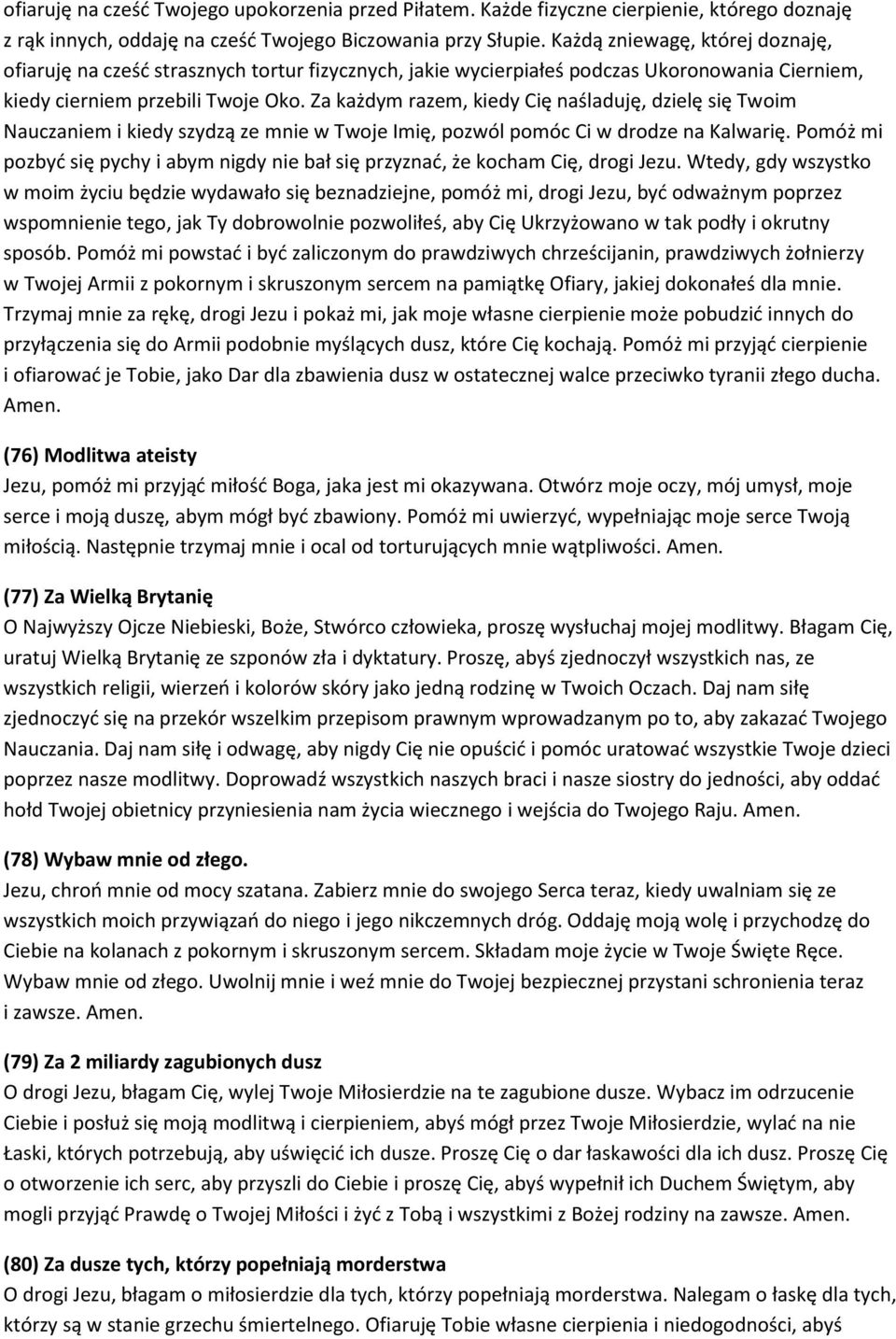 ofiaruję na cześć Twojego upokorzenia przed Piłatem. Każde fizyczne cierpienie, którego doznaję z rąk innych, oddaję na cześć Twojego Biczowania przy Słupie. Każdą zniewagę, której doznaję, ofiaruję na cześć strasznych tortur fizycznych, jakie wycierpiałeś podczas Ukoronowania Cierniem, kiedy cierniem przebili Twoje Oko. Za każdym razem, kiedy Cię naśladuję, dzielę się Twoim Nauczaniem i kiedy szydzą ze mnie w Twoje Imię, pozwól pomóc Ci w drodze na Kalwarię. Pomóż mi pozbyć się pychy i abym nigdy nie bał się przyznać, że kocham Cię, drogi Jezu. Wtedy, gdy wszystko w moim życiu będzie wydawało się beznadziejne, pomóż mi, drogi Jezu, być odważnym poprzez wspomnienie tego, jak Ty dobrowolnie pozwoliłeś, aby Cię Ukrzyżowano w tak podły i okrutny sposób. Pomóż mi powstać i być zaliczonym do prawdziwych chrześcijanin, prawdziwych żołnierzy w Twojej Armii z pokornym i skruszonym sercem na pamiątkę Ofiary, jakiej dokonałeś dla mnie. Trzymaj mnie za rękę, drogi Jezu i pokaż mi, jak moje własne cierpienie może pobudzić innych do przyłączenia się do Armii podobnie myślących dusz, które Cię kochają. Pomóż mi przyjąć cierpienie i ofiarować je Tobie, jako Dar dla zbawienia dusz w ostatecznej walce przeciwko tyranii złego ducha. Amen.

(76) Modlitwa ateisty
Jezu, pomóż mi przyjąć miłość Boga, jaka jest mi okazywana. Otwórz moje oczy, mój umysł, moje serce i moją duszę, abym mógł być zbawiony. Pomóż mi uwierzyć, wypełniając moje serce Twoją miłością. Następnie trzymaj mnie i ocal od torturujących mnie wątpliwości. Amen.

(77) Za Wielką Brytanię
O Najwyższy Ojcze Niebieski, Boże, Stwórco człowieka, proszę wysłuchaj mojej modlitwy. Błagam Cię, uratuj Wielką Brytanię ze szponów zła i dyktatury. Proszę, abyś zjednoczył wszystkich nas, ze wszystkich religii, wierzeń i kolorów skóry jako jedną rodzinę w Twoich Oczach. Daj nam siłę zjednoczyć się na przekór wszelkim przepisom prawnym wprowadzanym po to, aby zakazać Twojego Nauczania. Daj nam siłę i odwagę, aby nigdy Cię nie opuścić i pomóc uratować wszystkie Twoje dzieci poprzez nasze modlitwy. Doprowadź wszystkich naszych braci i nasze siostry do jedności, aby oddać hołd Twojej obietnicy przyniesienia nam życia wiecznego i wejścia do Twojego Raju. Amen.

(78) Wybaw mnie od złego.
Jezu, chroń mnie od mocy szatana. Zabierz mnie do swojego Serca teraz, kiedy uwalniam się ze wszystkich moich przywiązań do niego i jego nikczemnych dróg. Oddaję moją wolę i przychodzę do Ciebie na kolanach z pokornym i skruszonym sercem. Składam moje życie w Twoje Święte Ręce. Wybaw mnie od złego. Uwolnij mnie i weź mnie do Twojej bezpiecznej przystani schronienia teraz i zawsze. Amen.

(79) Za 2 miliardy zagubionych dusz
O drogi Jezu, błagam Cię, wylej Twoje Miłosierdzie na te zagubione dusze. Wybacz im odrzucenie Ciebie i posłuż się moją modlitwą i cierpieniem, abyś mógł przez Twoje Miłosierdzie, wylać na nie Łaski, których potrzebują, aby uświęcić ich dusze. Proszę Cię o dar łaskawości dla ich dusz. Proszę Cię o otworzenie ich serc, aby przyszli do Ciebie i proszę Cię, abyś wypełnił ich Duchem Świętym, aby mogli przyjąć Prawdę o Twojej Miłości i żyć z Tobą i wszystkimi z Bożej rodziny na zawsze. Amen.

(80) Za dusze tych, którzy popełniają morderstwa
O drogi Jezu, błagam o miłosierdzie dla tych, którzy popełniają morderstwa. Nalegam o łaskę dla tych, którzy są w stanie grzechu śmiertelnego. Ofiaruję Tobie własne cierpienia i niedogodności, abyś